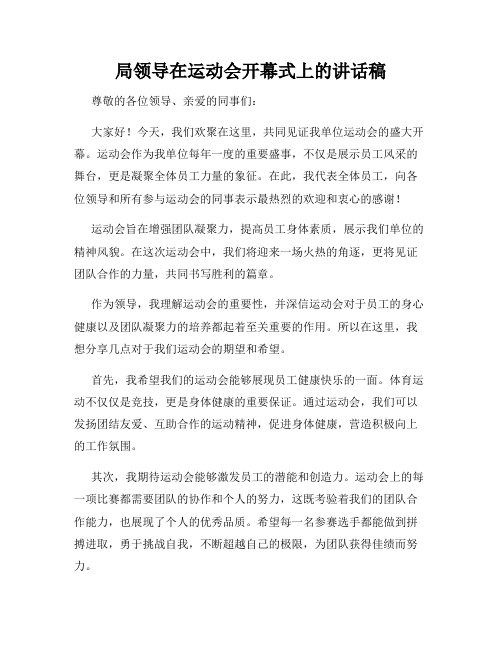 局领导在运动会开幕式上的讲话稿

尊敬的各位领导、亲爱的同事们：

大家好！今天，我们欢聚在这里，共同见证我单位运动会的盛大开幕。运动会作为我单位每年一度的重要盛事，不仅是展示员工风采的舞台，更是凝聚全体员工力量的象征。在此，我代表全体员工，向各位领导和所有参与运动会的同事表示最热烈的欢迎和衷心的感谢！

运动会旨在增强团队凝聚力，提高员工身体素质，展示我们单位的精神风貌。在这次运动会中，我们将迎来一场火热的角逐，更将见证团队合作的力量，共同书写胜利的篇章。

作为领导，我理解运动会的重要性，并深信运动会对于员工的身心健康以及团队凝聚力的培养都起着至关重要的作用。所以在这里，我想分享几点对于我们运动会的期望和希望。

首先，我希望我们的运动会能够展现员工健康快乐的一面。体育运动不仅仅是竞技，更是身体健康的重要保证。通过运动会，我们可以发扬团结友爱、互助合作的运动精神，促进身体健康，营造积极向上的工作氛围。

其次，我期待运动会能够激发员工的潜能和创造力。运动会上的每一项比赛都需要团队的协作和个人的努力，这既考验着我们的团队合作能力，也展现了个人的优秀品质。希望每一名参赛选手都能做到拼搏进取，勇于挑战自我，不断超越自己的极限，为团队获得佳绩而努力。